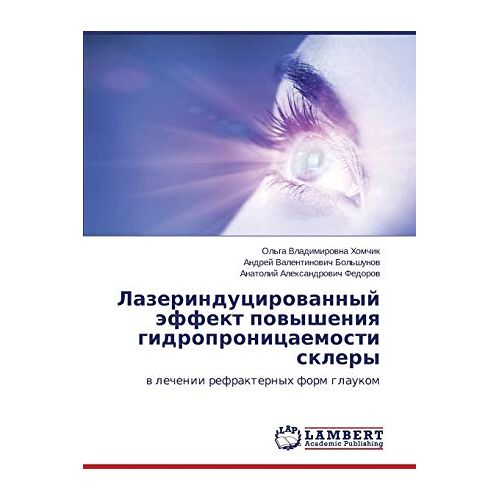 Ольга Владимировна Хомчик
Андрей Валентинович Большунов
Анатолий Александрович Федоров

Лазериндуцированный эффект повышения гидропроницаемости склеры

в лечении рефрактерных форм глауком

LAP LAMBERT Academic Publishing